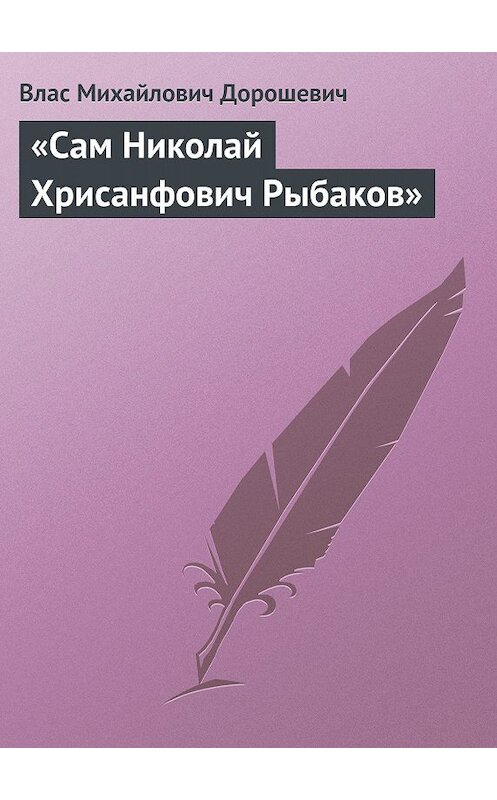 Влас Михайлович Дорошевич

«Сам Николай Хрисанфович Рыбаков»